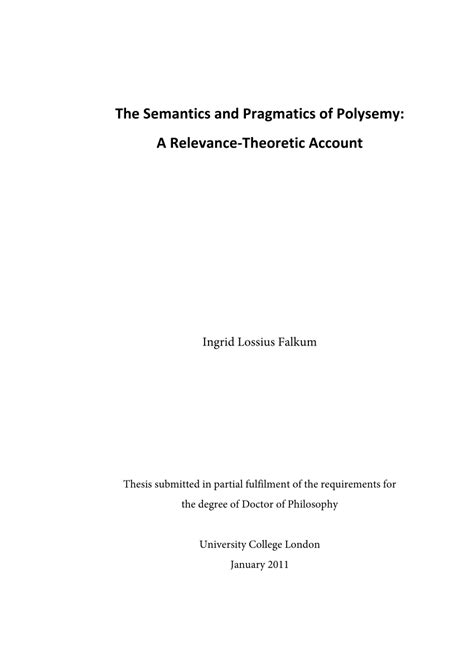 The Semantics and Pragmatics of Polysemy:
A Relevance-Theoretic Account

Ingrid Lossius Falkum

Thesis submitted in partial fulfilment of the requirements for the degree of Doctor of Philosophy

University College London
January 2011